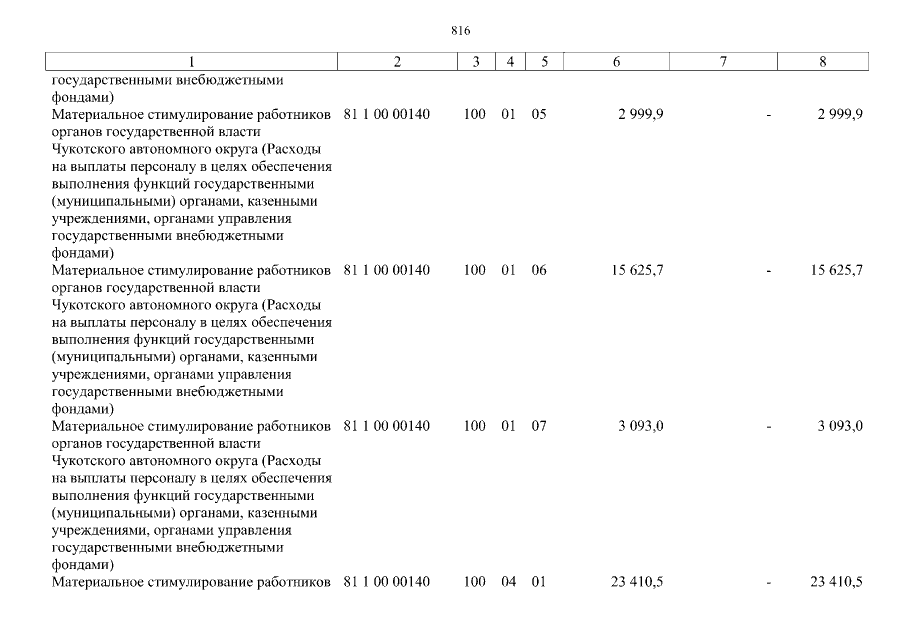 816

| 1 | 2 | 3 | 4 | 5 | 6 | 7 | 8 |
|---|---|---|---|---|---|---|---|
| государственными внебюджетными фондами) | | | | | | | |
| Материальное стимулирование работников органов государственной власти Чукотского автономного округа (Расходы на выплаты персоналу в целях обеспечения выполнения функций государственными (муниципальными) органами, казенными учреждениями, органами управления государственными внебюджетными фондами) | 81 1 00 00140 | 100 | 01 | 05 | 2 999,9 | - | 2 999,9 |
| Материальное стимулирование работников органов государственной власти Чукотского автономного округа (Расходы на выплаты персоналу в целях обеспечения выполнения функций государственными (муниципальными) органами, казенными учреждениями, органами управления государственными внебюджетными фондами) | 81 1 00 00140 | 100 | 01 | 06 | 15 625,7 | - | 15 625,7 |
| Материальное стимулирование работников органов государственной власти Чукотского автономного округа (Расходы на выплаты персоналу в целях обеспечения выполнения функций государственными (муниципальными) органами, казенными учреждениями, органами управления государственными внебюджетными фондами) | 81 1 00 00140 | 100 | 01 | 07 | 3 093,0 | - | 3 093,0 |
| Материальное стимулирование работников | 81 1 00 00140 | 100 | 04 | 01 | 23 410,5 | - | 23 410,5 |